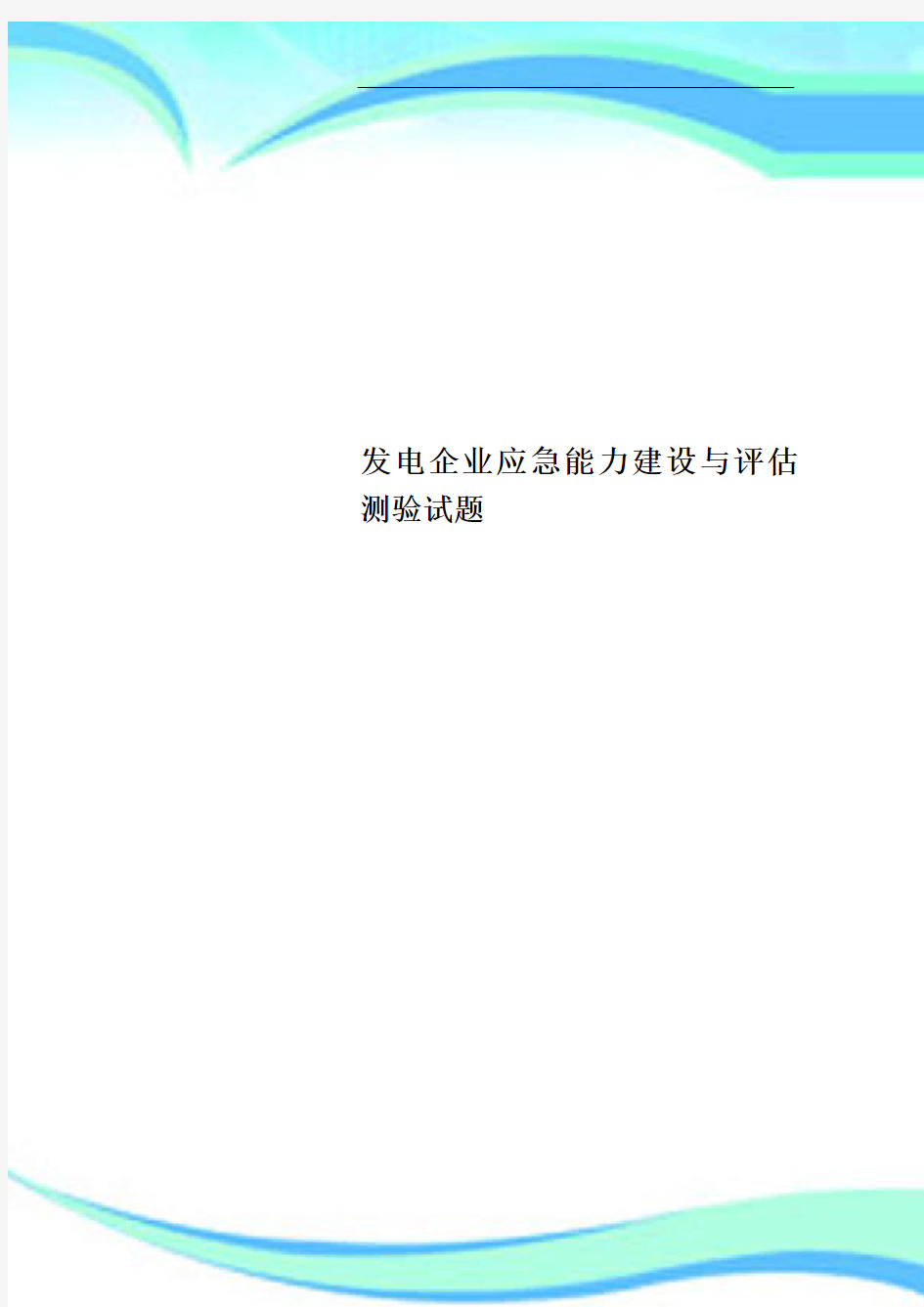 发电企业应急能力建设与评估测验试题